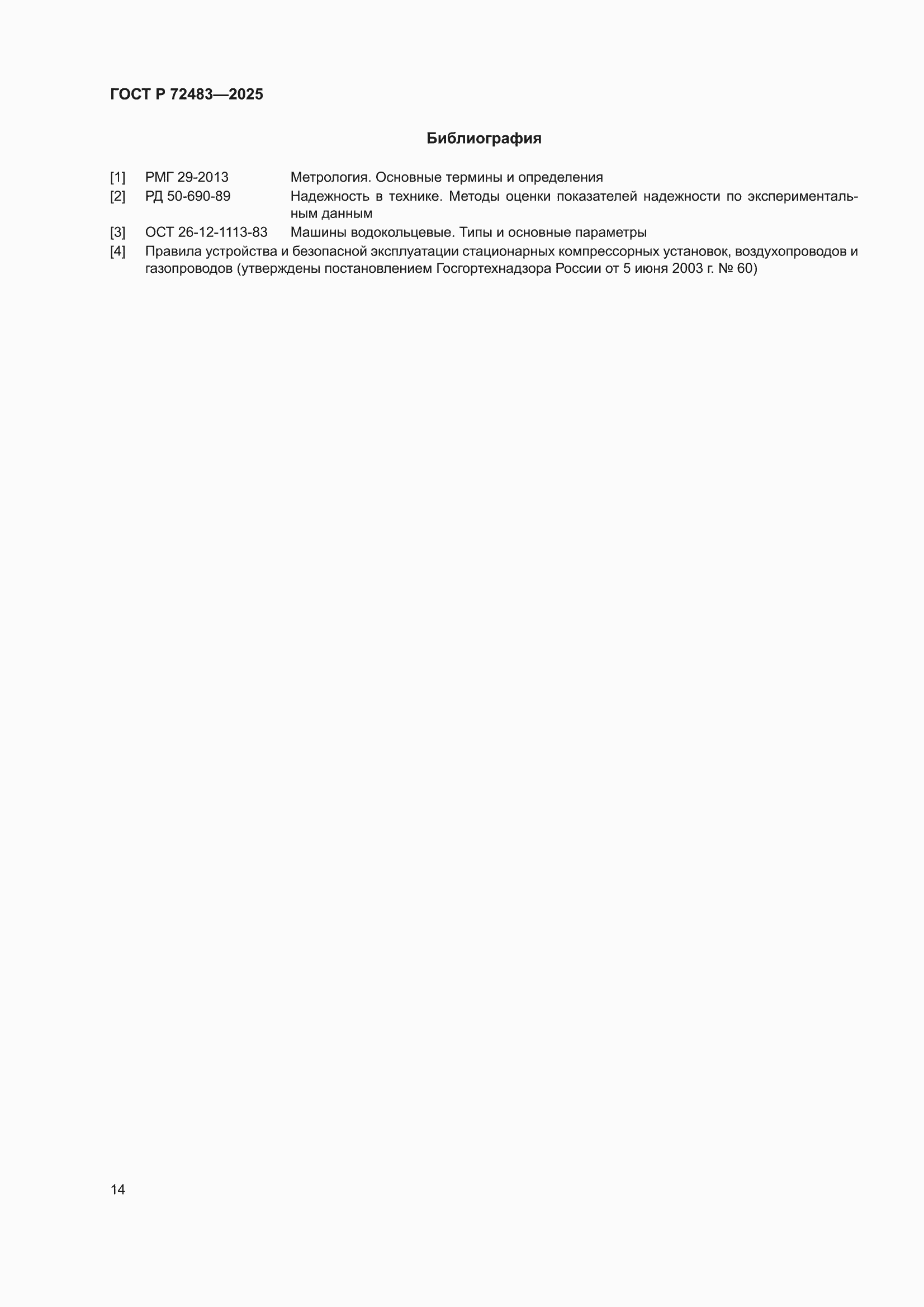 ГОСТ Р 72483—2025

Библиография

[1] РМГ 29-2013 Метрология. Основные термины и определения

[2] РД 50-690-89 Надежность в технике. Методы оценки показателей надежности по экспериментальным данным

[3] ОСТ 26-12-1113-83 Машины водокольцевые. Типы и основные параметры

[4] Правила устройства и безопасной эксплуатации стационарных компрессорных установок, воздухопроводов и газопроводов (утверждены постановлением Госгортехнадзора России от 5 июня 2003 г. № 60)

14